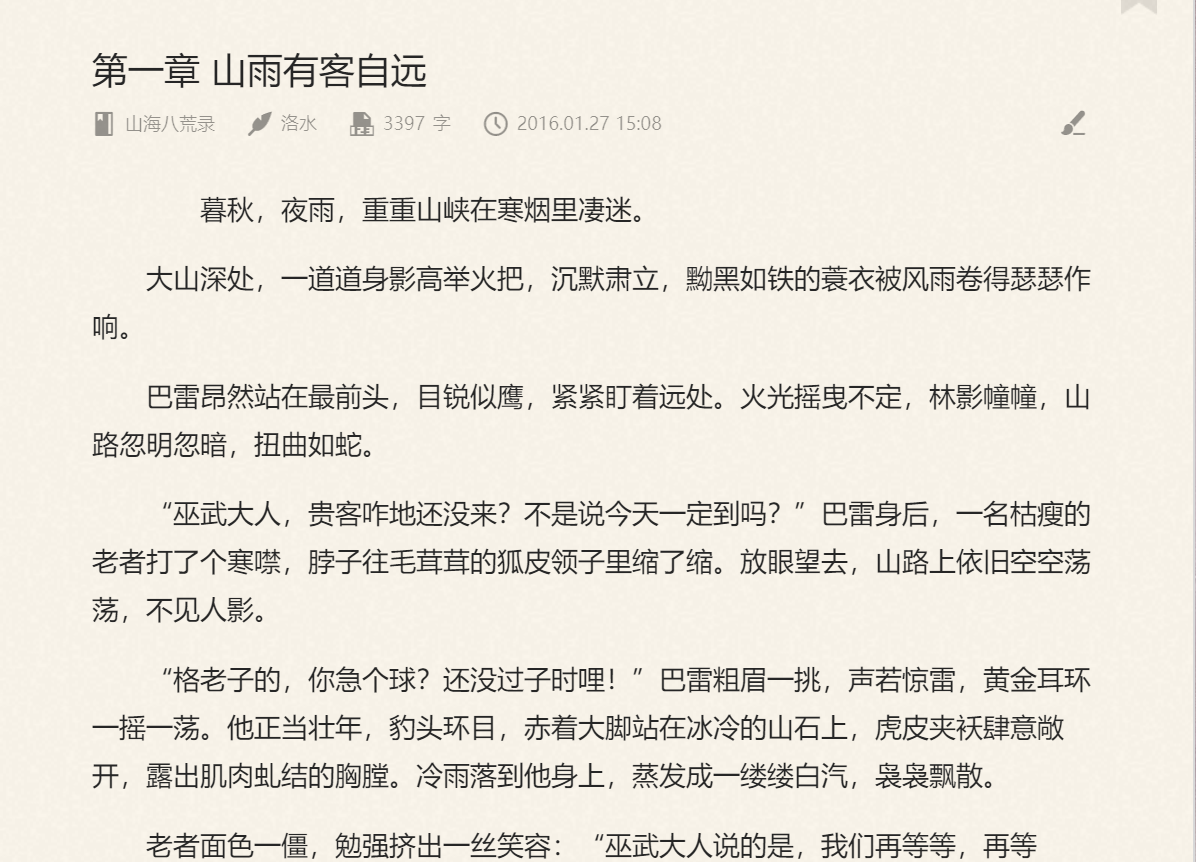 第一章 山雨有客自远

山海八荒录　洛水　3397 字　2016.01.27 15:08

暮秋，夜雨，重重山峡在寒烟里凄迷。

大山深处，一道道身影高举火把，沉默肃立，黝黑如铁的蓑衣被风雨卷得瑟瑟作响。

巴雷昂然站在最前头，目锐似鹰，紧紧盯着远处。火光摇曳不定，林影幢幢，山路忽明忽暗，扭曲如蛇。

“巫武大人，贵客咋地还没来？不是说今天一定到吗？”巴雷身后，一名枯瘦的老者打了个寒噤，脖子往毛茸茸的狐皮领子里缩了缩。放眼望去，山路上依旧空空荡荡，不见人影。

“格老子的，你急个球？还没过子时哩！”巴雷粗眉一挑，声若惊雷，黄金耳环一摇一荡。他正当壮年，豹头环目，赤着大脚站在冰冷的山石上，虎皮夹袄肆意敞开，露出肌肉虬结的胸膛。冷雨落到他身上，蒸发成一缕缕白汽，袅袅飘散。

老者面色一僵，勉强挤出一丝笑容：“巫武大人说的是，我们再等等，再等